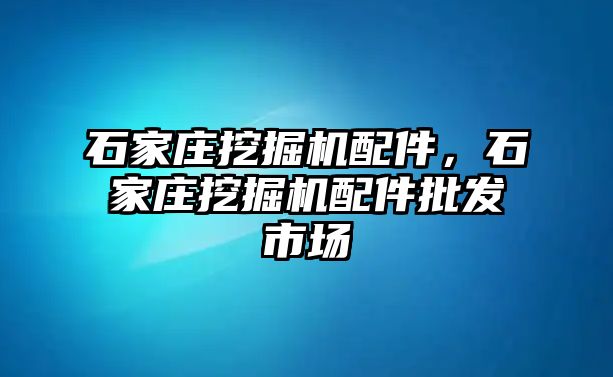 石家庄挖掘机配件，石家庄挖掘机配件批发市场